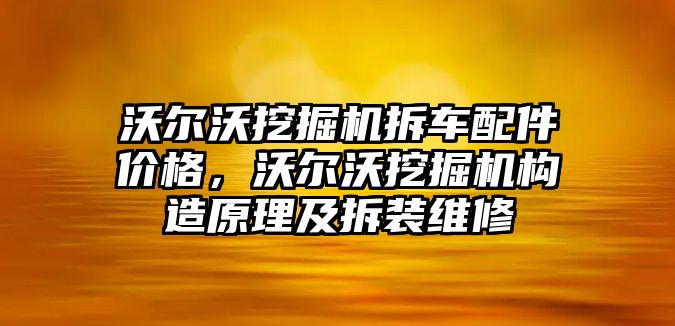 沃尔沃挖掘机拆车配件价格，沃尔沃挖掘机构造原理及拆装维修